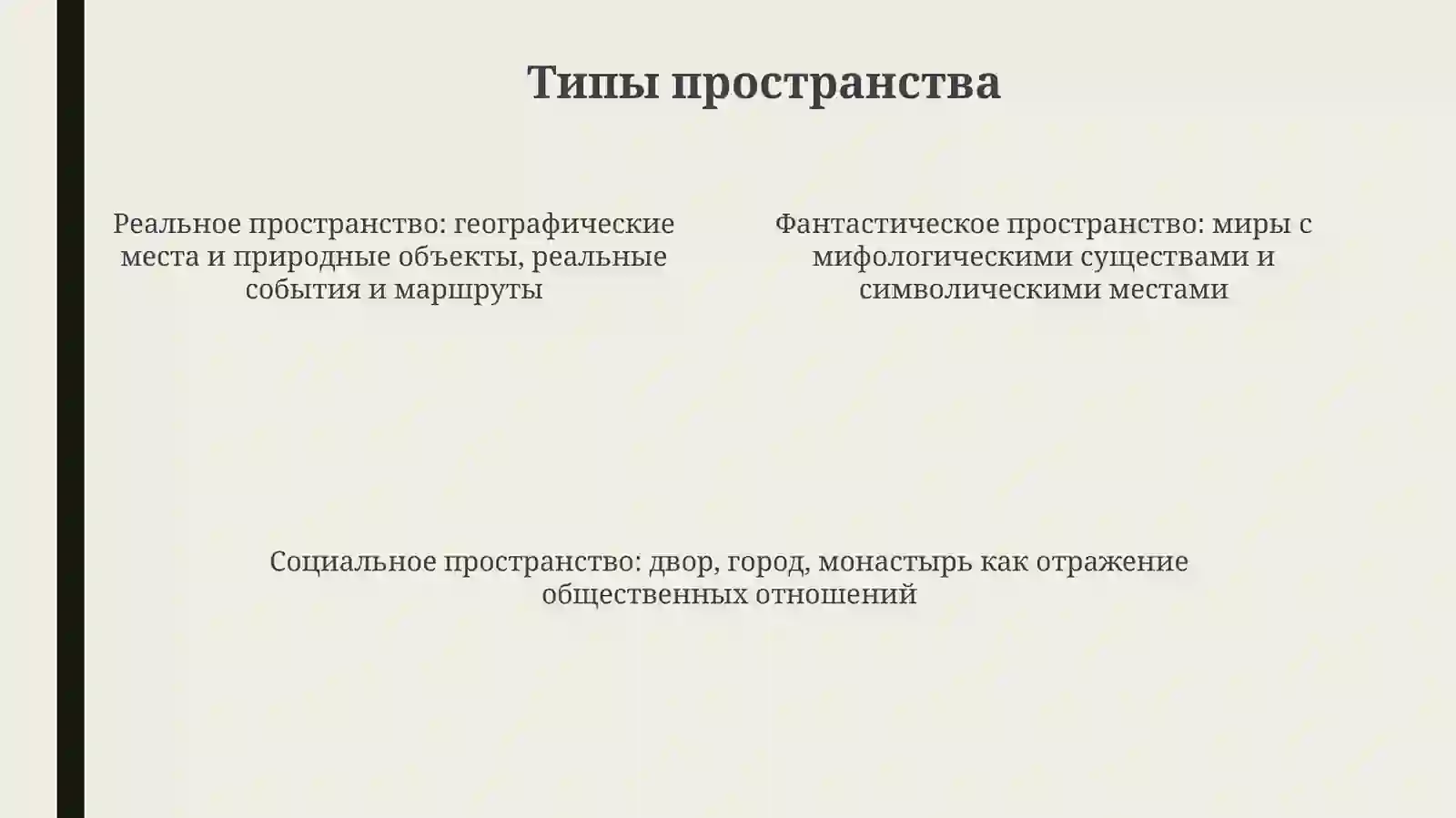 Типы пространства

Реальное пространство: географические места и природные объекты, реальные события и маршруты

Фантастическое пространство: миры с мифологическими существами и символическими местами

Социальное пространство: двор, город, монастырь как отражение общественных отношений